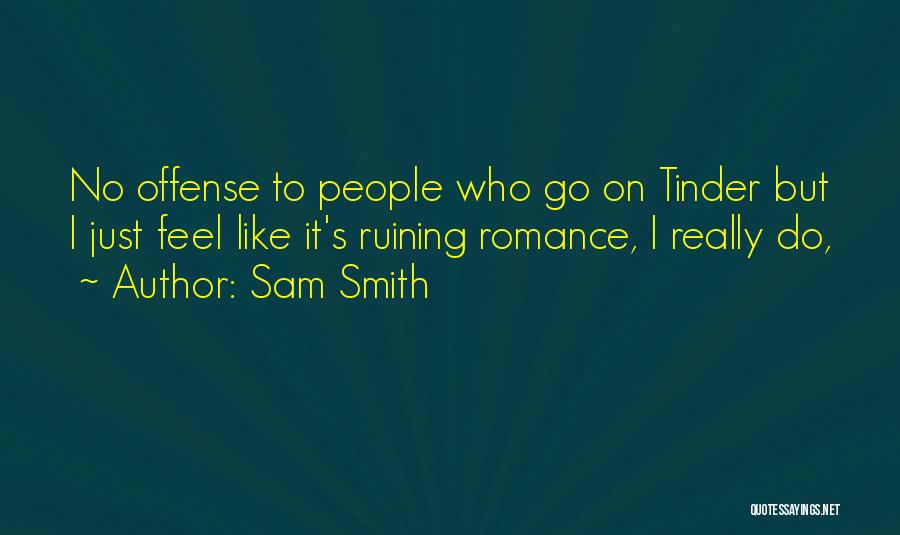 No offense to people who go on Tinder but I just feel like it's ruining romance, I really do,

~ Author: Sam Smith

QUOTESSAYINGS.NET